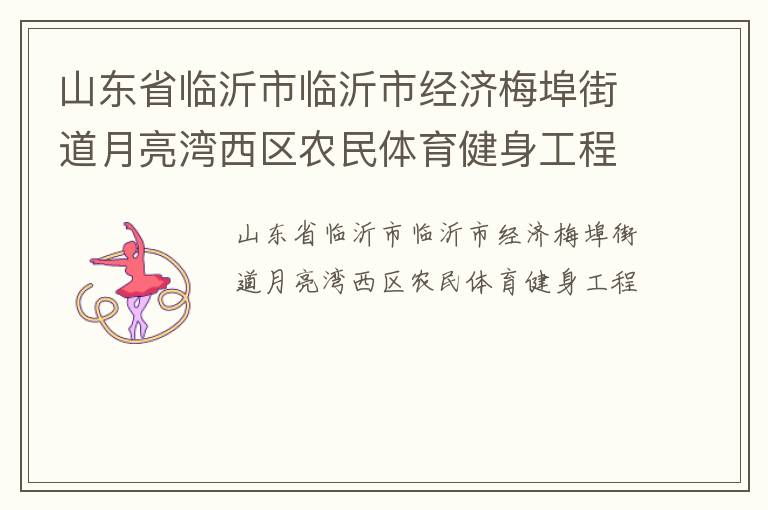 山东省临沂市临沂市经济梅埠街道月亮湾西区农民体育健身工程

山东省临沂市临沂市经济梅埠街道月亮湾西区农民体育健身工程